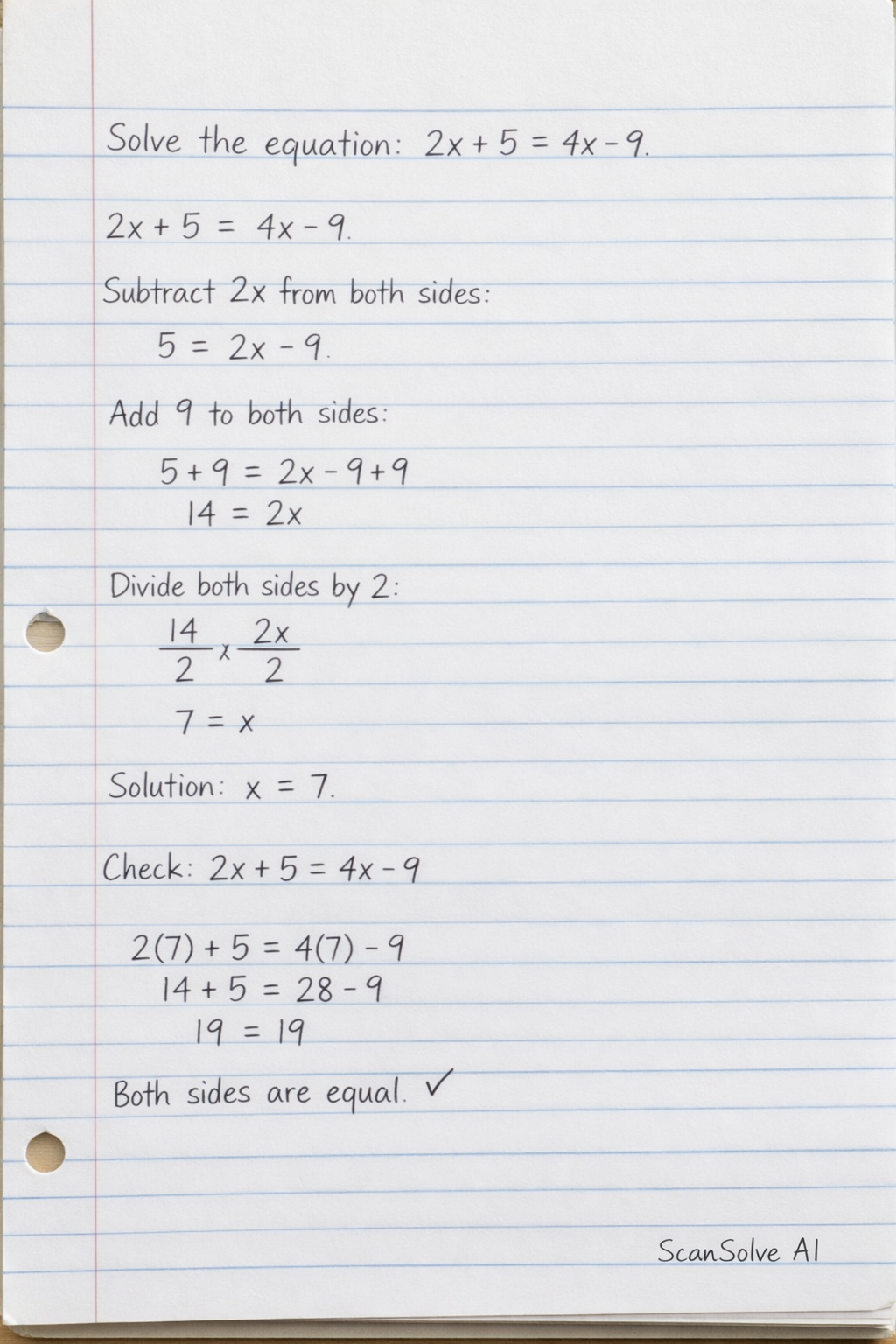 Solve the equation: $2x + 5 = 4x - 9$.

$2x + 5 = 4x - 9$.

Subtract $2x$ from both sides:

$5 = 2x - 9$.

Add 9 to both sides:

$5 + 9 = 2x - 9 + 9$

$14 = 2x$

Divide both sides by 2:

$\frac{14}{2} x \frac{2x}{2}$

$7 = x$

Solution: $x = 7$.

Check: $2x + 5 = 4x - 9$

$2(7) + 5 = 4(7) - 9$

$14 + 5 = 28 - 9$

$19 = 19$

Both sides are equal. ✓

ScanSolve AI